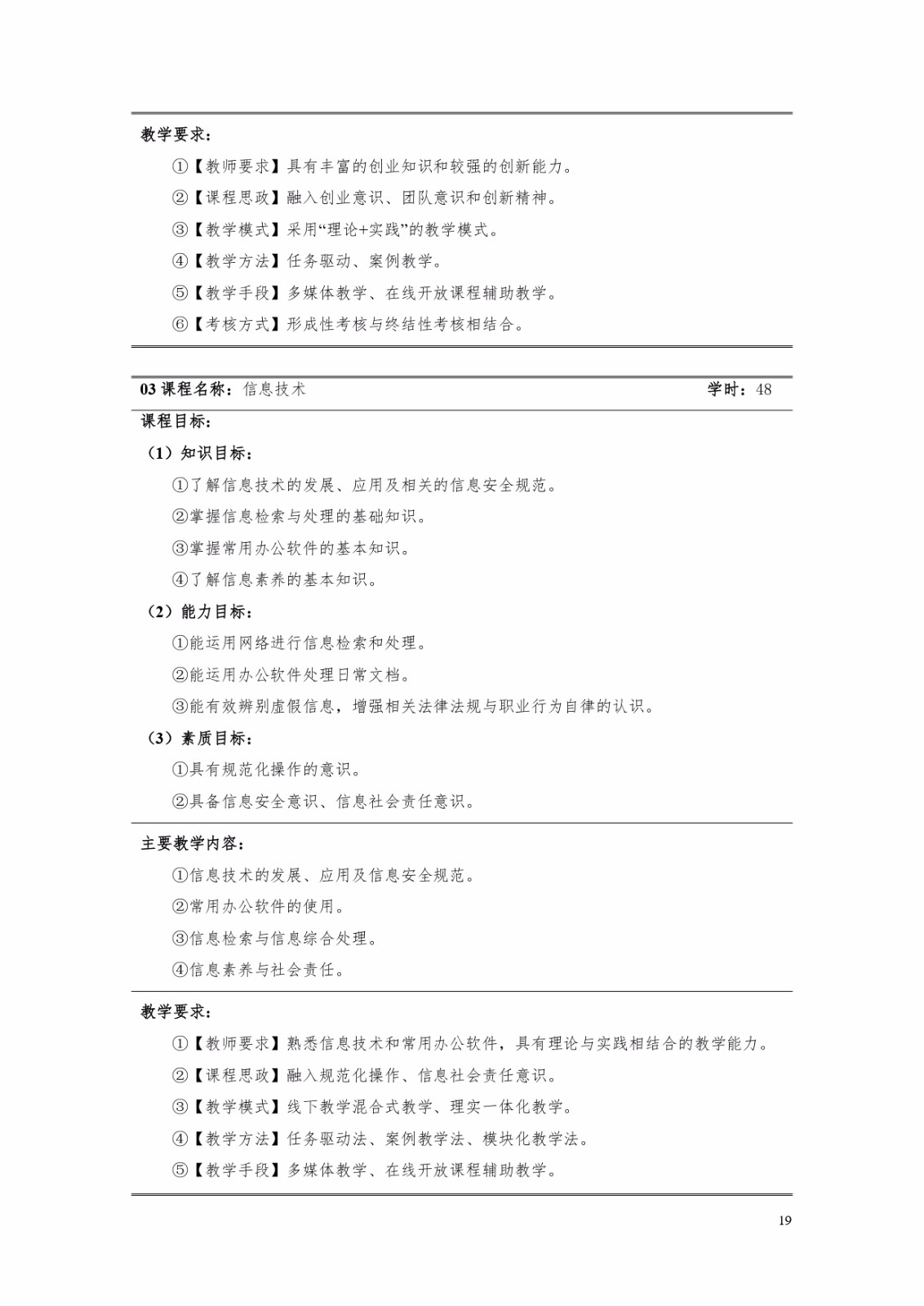 教学要求：

①【教师要求】具有丰富的创业知识和较强的创新能力。

②【课程思政】融入创业意识、团队意识和创新精神。

③【教学模式】采用“理论+实践”的教学模式。

④【教学方法】任务驱动、案例教学。

⑤【教学手段】多媒体教学、在线开放课程辅助教学。

⑥【考核方式】形成性考核与终结性考核相结合。

03 课程名称：信息技术 学时：48

课程目标：

（1）知识目标：

①了解信息技术的发展、应用及相关的信息安全规范。

②掌握信息检索与处理的基础知识。

③掌握常用办公软件的基本知识。

④了解信息素养的基本知识。

（2）能力目标：

①能运用网络进行信息检索和处理。

②能运用办公软件处理日常文档。

③能有效辨别虚假信息，增强相关法律法规与职业行为自律的认识。

（3）素质目标：

①具有规范化操作的意识。

②具备信息安全意识、信息社会责任意识。

主要教学内容：

①信息技术的发展、应用及信息安全规范。

②常用办公软件的使用。

③信息检索与信息综合处理。

④信息素养与社会责任。

教学要求：

①【教师要求】熟悉信息技术和常用办公软件，具有理论与实践相结合的教学能力。

②【课程思政】融入规范化操作、信息社会责任意识。

③【教学模式】线下教学混合式教学、理实一体化教学。

④【教学方法】任务驱动法、案例教学法、模块化教学法。

⑤【教学手段】多媒体教学、在线开放课程辅助教学。

19